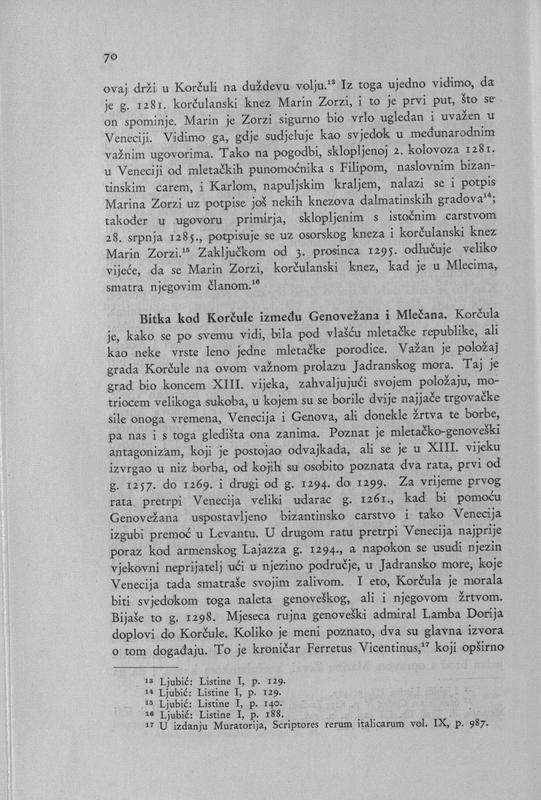 70

ovaj drži u Korčuli na duždevu volju.$^{13}$ Iz toga ujedno vidimo, da je g. 1281. korčulanski knez Marin Zorzi, i to je prvi put, što se on spominje. Marin je Zorzi sigurno bio vrlo ugledan i uvažen u Veneciji. Vidimo ga, gdje sudjeluje kao svjedok u međunarodnim važnim ugovorima. Tako na pogodbi, sklopljenoj 2. kolovoza 1281. u Veneciji od mletačkih punomoćnika s Filipom, naslovnim bizantinskim carem, i Karlom, napuljskim kraljem, nalazi se i potpis Marina Zorzi uz potpise još nekih knezova dalmatinskih gradova$^{14}$; također u ugovoru primirja, sklopljenim s istočnim carstvom 28. srpnja 1285., potpisuje se uz osorskog kneza i korčulanski knez Marin Zorzi.$^{15}$ Zaključkom od 3. prosinca 1295. odlučuje veliko vijeće, da se Marin Zorzi, korčulanski knez, kad je u Mlecima, smatra njegovim članom.$^{16}$

Bitka kod Korčule između Genovežana i Mlečana. Korčula je, kako se po svemu vidi, bila pod vlašću mletačke republike, ali kao neke vrste leno jedne mletačke porodice. Važan je položaj grada Korčule na ovom važnom prolazu Jadranskog mora. Taj je grad bio koncem XIII. vijeka, zahvaljujući svojem položaju, motriocem velikoga sukoba, u kojem su se borile dvije najjače trgovačke sile onoga vremena, Venecija i Genova, ali donekle žrtva te borbe, pa nas i s toga gledišta ona zanima. Poznat je mletačko-genoveški antagonizam, koji je postojao odvajkada, ali se je u XIII. vijeku izvrgao u niz borba, od kojih su osobito poznata dva rata, prvi od g. 1257. do 1269. i drugi od g. 1294. do 1299. Za vrijeme prvog rata pretrpi Venecija veliki udarac g. 1261., kad bi pomoću Genovežana uspostavljeno bizantinsko carstvo i tako Venecija izgubi premoć u Levantu. U drugom ratu pretrpi Venecija najprije poraz kod armenskog Lajazza g. 1294., a napokon se usudi njezin vjekovni neprijatelj ući u njezino područje, u Jadransko more, koje Venecija tada smatraše svojim zalivom. I eto, Korčula je morala biti svjedokom toga naleta genoveškog, ali i njegovom žrtvom. Bijaše to g. 1298. Mjeseca rujna genoveški admiral Lamba Dorija doplovi do Korčule. Koliko je meni poznato, dva su glavna izvora o tom događaju. To je kroničar Ferretus Vicentinus,$^{17}$ koji opširno

$^{13}$ Ljubić: Listine I, p. 129.
$^{14}$ Ljubić: Listine I, p. 129.
$^{15}$ Ljubić: Listine I, p. 140.
$^{16}$ Ljubić: Listine I, p. 188.
$^{17}$ U izdanju Muratorija, Scriptores rerum italicarum vol. IX, p. 987.